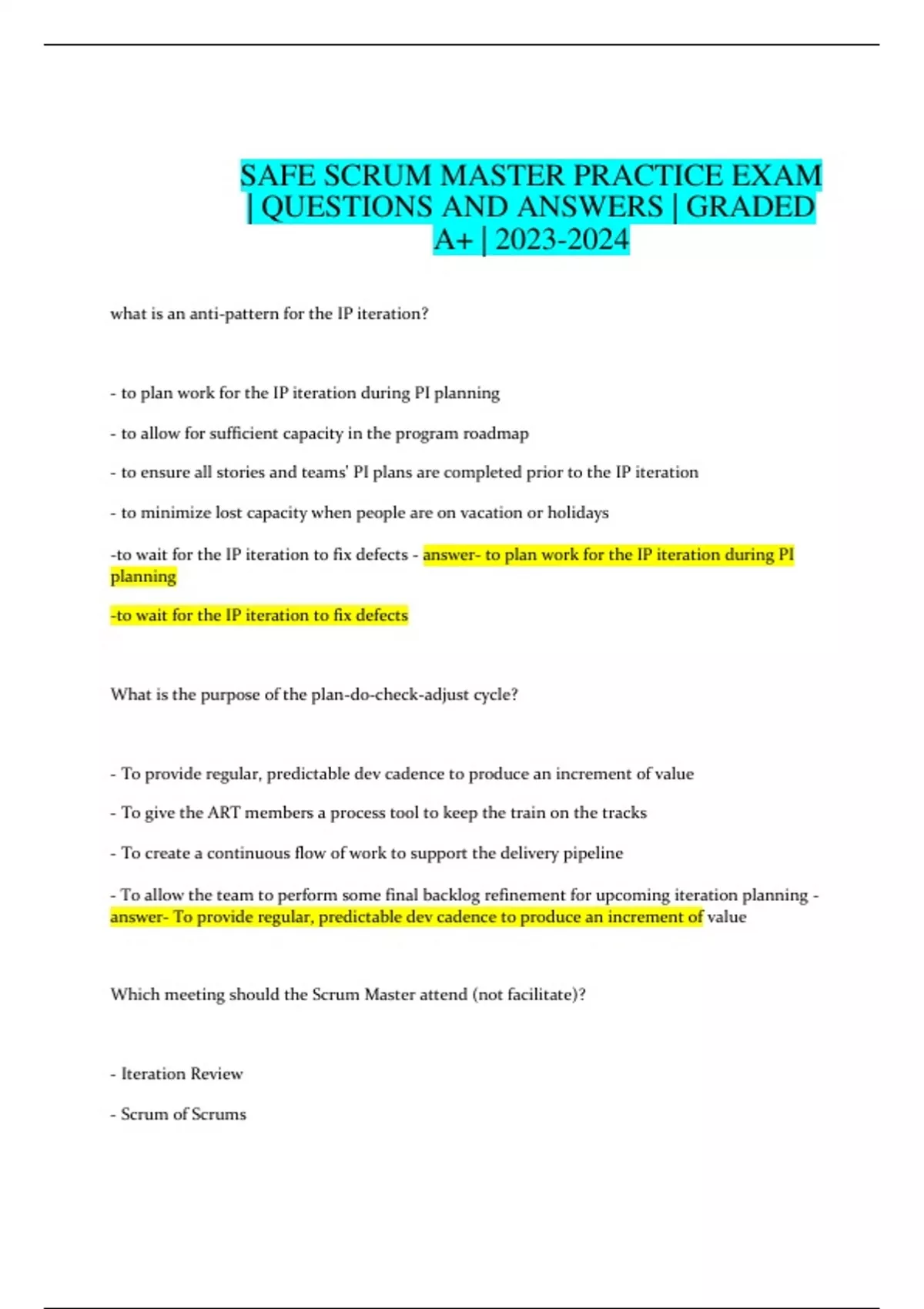 SAFE SCRUM MASTER PRACTICE EXAM | QUESTIONS AND ANSWERS | GRADED A+ | 2023-2024

what is an anti-pattern for the IP iteration?

- to plan work for the IP iteration during PI planning

- to allow for sufficient capacity in the program roadmap

- to ensure all stories and teams' PI plans are completed prior to the IP iteration

- to minimize lost capacity when people are on vacation or holidays

-to wait for the IP iteration to fix defects - answer- to plan work for the IP iteration during PI planning

-to wait for the IP iteration to fix defects

What is the purpose of the plan-do-check-adjust cycle?

- To provide regular, predictable dev cadence to produce an increment of value

- To give the ART members a process tool to keep the train on the tracks

- To create a continuous flow of work to support the delivery pipeline

- To allow the team to perform some final backlog refinement for upcoming iteration planning - answer- To provide regular, predictable dev cadence to produce an increment of value

Which meeting should the Scrum Master attend (not facilitate)?

- Iteration Review

- Scrum of Scrums